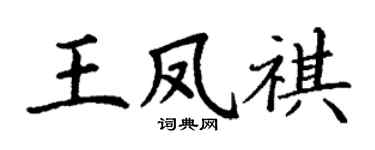 王凤祺

词典网